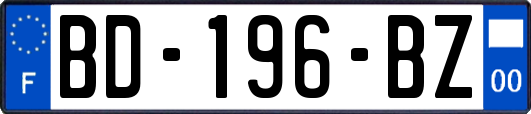 F
BD-196-BZ
00